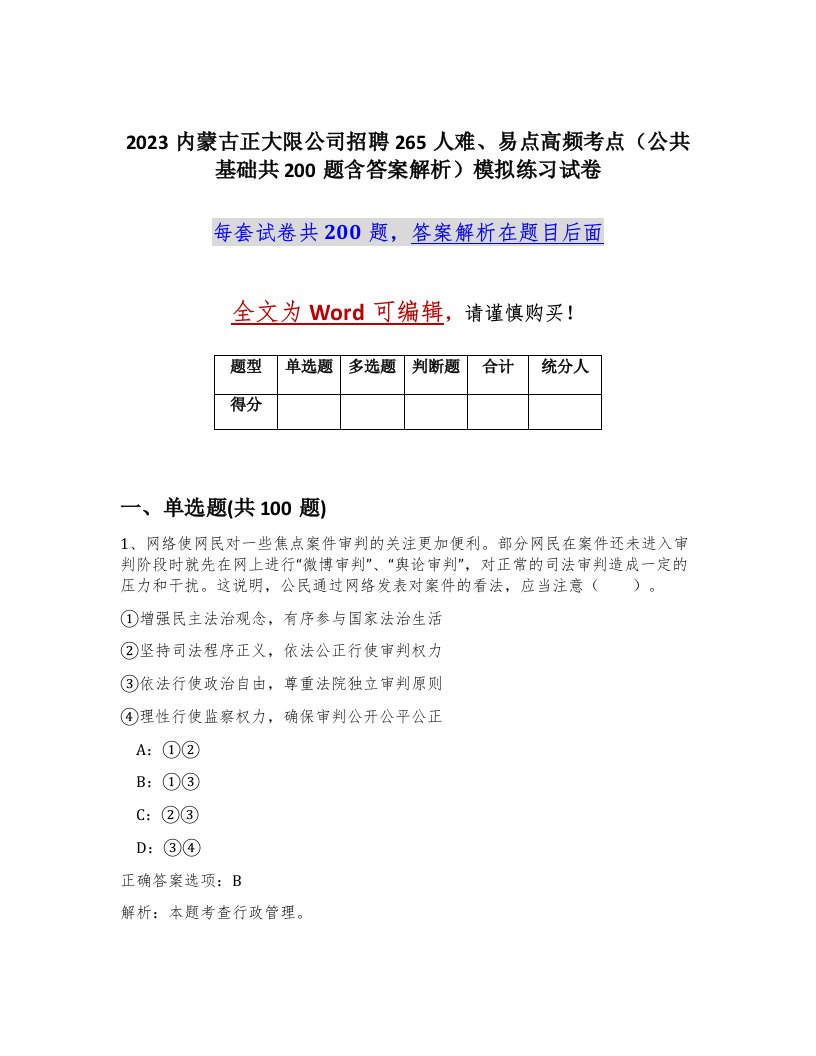 2023 内蒙古正大限公司招聘 265 人难、易点高频考点（公共基础共 200 题含答案解析）模拟练习试卷

每套试卷共 200 题，答案解析在题目后面

全文为 Word 可编辑，请谨慎购买！

| 题型 | 单选题 | 多选题 | 判断题 | 合计 | 统分人 |
|---|---|---|---|---|---|
| 得分 | | | | | |

一、单选题(共 100 题)

1、网络使网民对一些焦点案件审判的关注更加便利。部分网民在案件还未进入审判阶段时就先在网上进行“微博审判”、“舆论审判”，对正常的司法审判造成一定的压力和干扰。这说明，公民通过网络发表对案件的看法，应当注意（　　）。

①增强民主法治观念，有序参与国家法治生活

②坚持司法程序正义，依法公正行使审判权力

③依法行使政治自由，尊重法院独立审判原则

④理性行使监察权力，确保审判公开公平公正

A：①②

B：①③

C：②③

D：③④

正确答案选项：B

解析：本题考查行政管理。